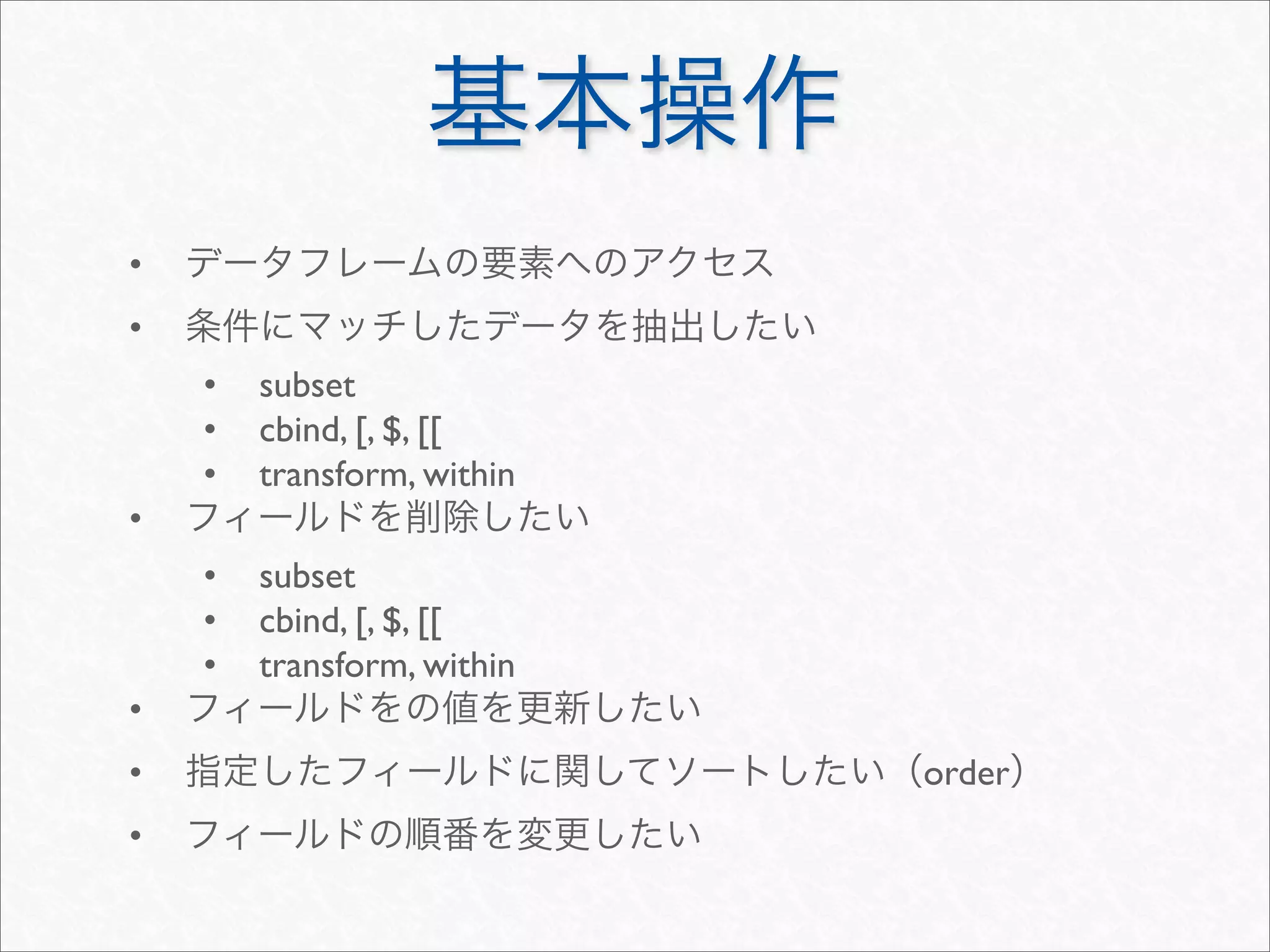 基本操作

• データフレームの要素へのアクセス

• 条件にマッチしたデータを抽出したい

• subset
• cbind, [, $, [[
• transform, within

• フィールドを削除したい

• subset
• cbind, [, $, [[
• transform, within

• フィールドをの値を更新したい

• 指定したフィールドに関してソートしたい（order）

• フィールドの順番を変更したい